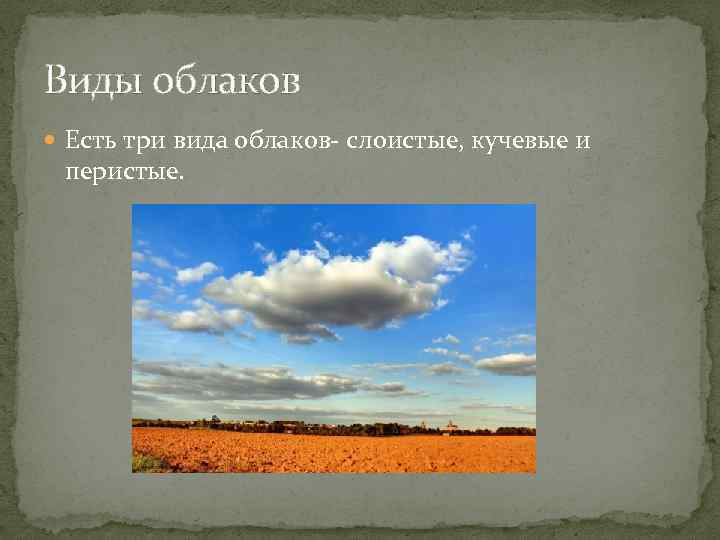 Виды облаков

Есть три вида облаков- слоистые, кучевые и перистые.